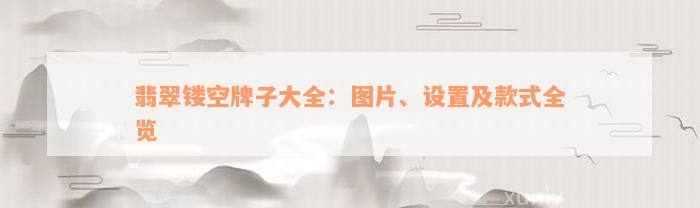 翡翠镂空牌子大全：图片、设置及款式全览